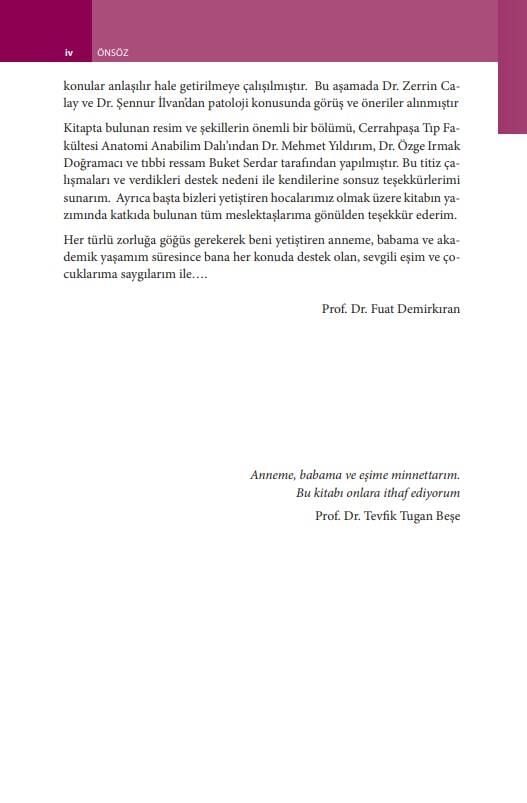 iv ÖNSÖZ

konular anlaşılır hale getirilmeye çalışılmıştır. Bu aşamada Dr. Zerrin Calay ve Dr. Şennur İlvan'dan patoloji konusunda görüş ve öneriler alınmıştır

Kitapta bulunan resim ve şekillerin önemli bir bölümü, Cerrahpaşa Tıp Fakültesi Anatomi Anabilim Dalı'ından Dr. Mehmet Yıldırım, Dr. Özge Irmak Doğramacı ve tıbbi ressam Buket Serdar tarafından yapılmıştır. Bu titiz çalışmaları ve verdikleri destek nedeni ile kendilerine sonsuz teşekkürlerimi sunarım. Ayrıca başta bizleri yetiştiren hocalarımız olmak üzere kitabın yazımında katkıda bulunan tüm meslektaşlarıma gönülden teşekkür ederim.

Her türlü zorluğa göğüs gerekerek beni yetiştiren anneme, babama ve akademik yaşamım süresince bana her konuda destek olan, sevgili eşim ve çocuklarıma saygılarım ile….

Prof. Dr. Fuat Demirkıran

Anneme, babama ve eşime minnettarım.
Bu kitabı onlara ithaf ediyorum
Prof. Dr. Tevfik Tugan Beşe